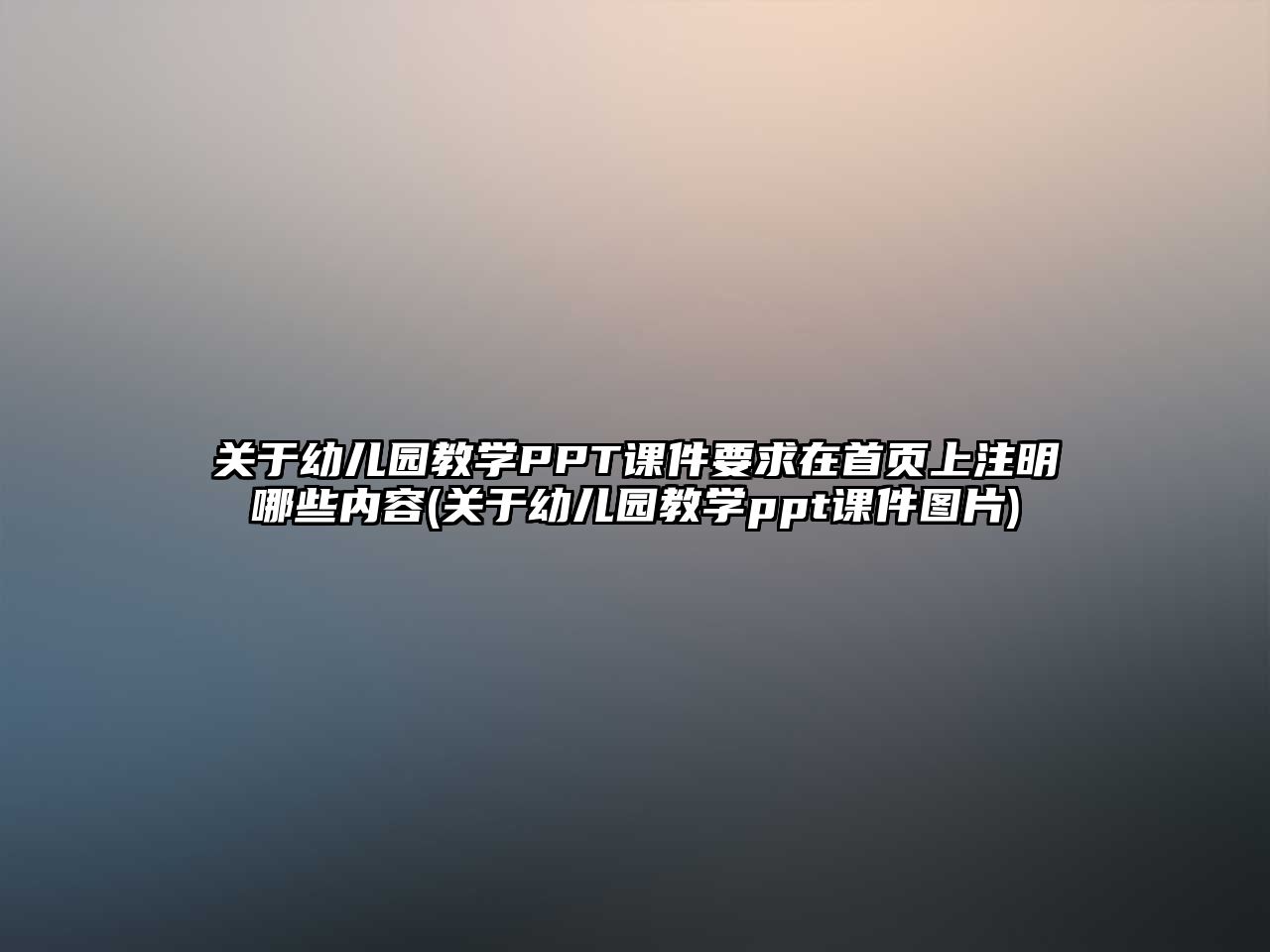 关于幼儿园教学PPT课件要求在首页上注明哪些内容(关于幼儿园教学ppt课件图片)